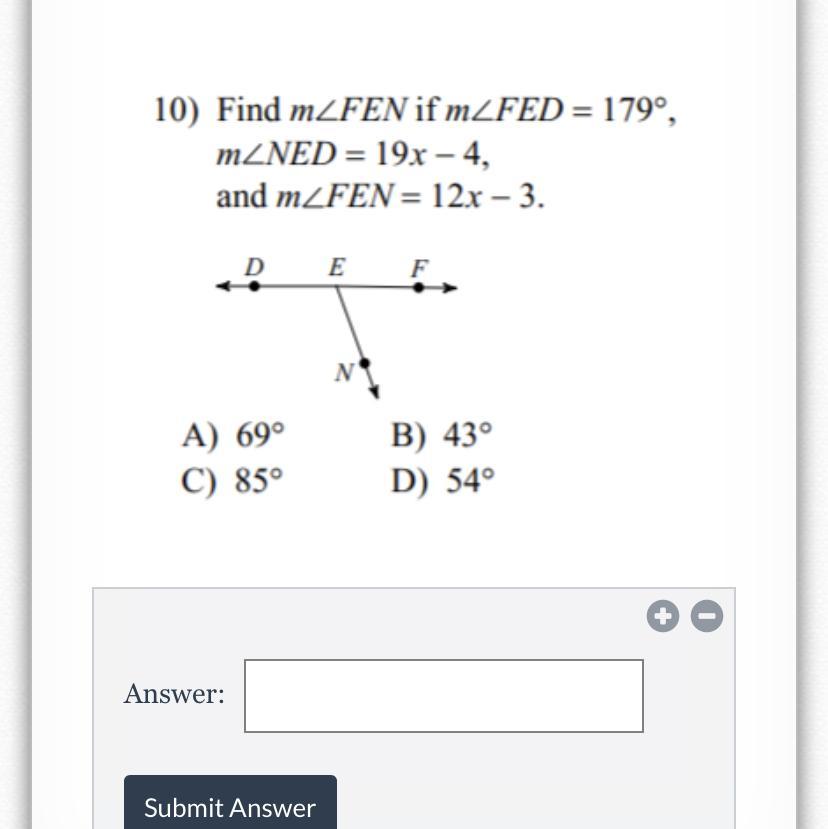 10) Find $m\angle FEN$ if $m\angle FED = 179°$, $m\angle NED = 19x - 4$, and $m\angle FEN = 12x - 3$.

D E F

N

A) $69°$
B) $43°$
C) $85°$
D) $54°$

Answer:

Submit Answer